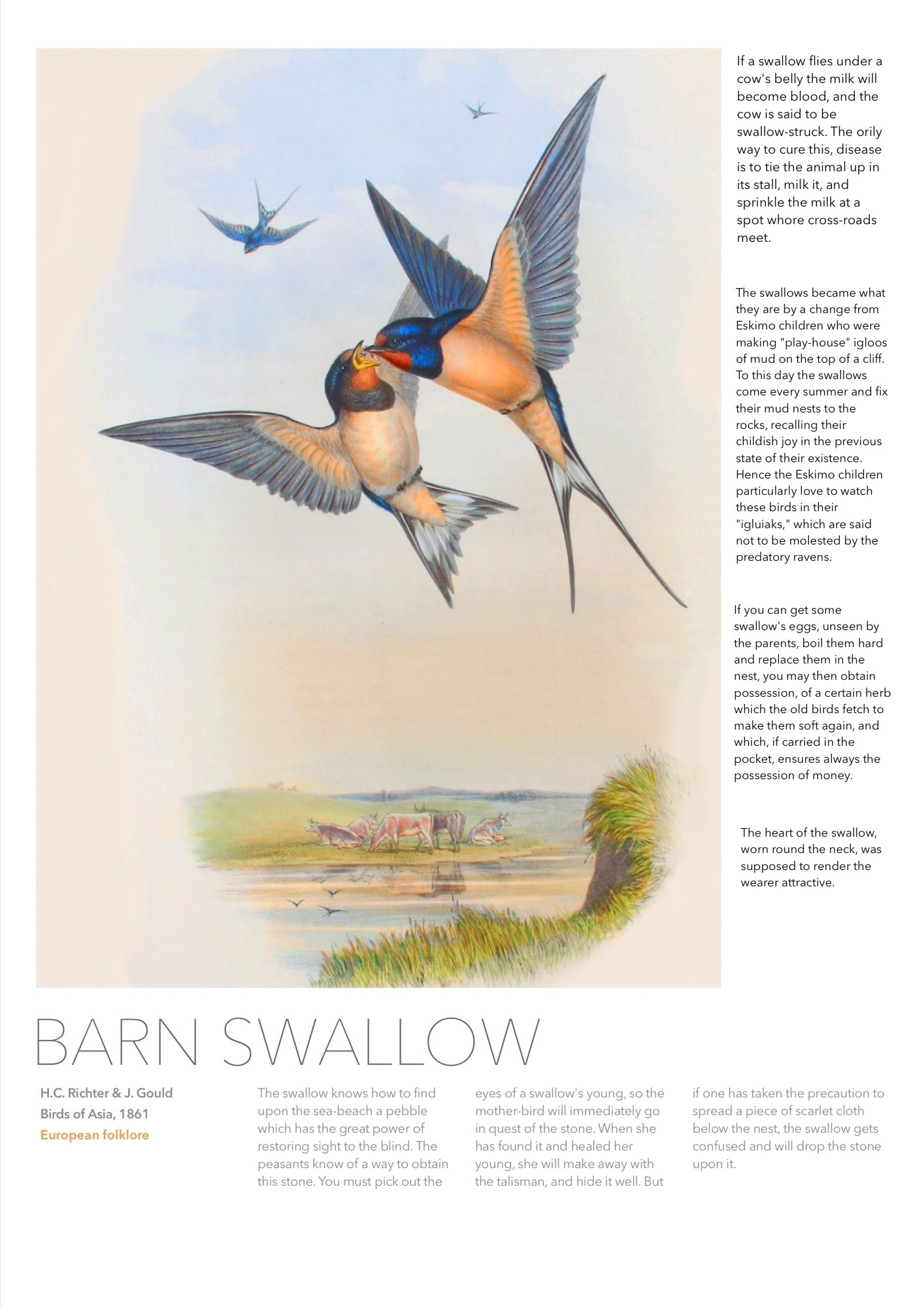 If a swallow flies under a cow's belly the milk will become blood, and the cow is said to be swallow-struck. The orily way to cure this, disease is to tie the animal up in its stall, milk it, and sprinkle the milk at a spot whore cross-roads meet.

The swallows became what they are by a change from Eskimo children who were making "play-house" igloos of mud on the top of a cliff. To this day the swallows come every summer and fix their mud nests to the rocks, recalling their childish joy in the previous state of their existence. Hence the Eskimo children particularly love to watch these birds in their "igluiaks," which are said not to be molested by the predatory ravens.

If you can get some swallow's eggs, unseen by the parents, boil them hard and replace them in the nest, you may then obtain possession, of a certain herb which the old birds fetch to make them soft again, and which, if carried in the pocket, ensures always the possession of money.

The heart of the swallow, worn round the neck, was supposed to render the wearer attractive.

BARN SWALLOW

H.C. Richter & J. Gould
Birds of Asia, 1861
European folklore

The swallow knows how to find upon the sea-beach a pebble which has the great power of restoring sight to the blind. The peasants know of a way to obtain this stone. You must pick out the eyes of a swallow's young, so the mother-bird will immediately go in quest of the stone. When she has found it and healed her young, she will make away with the talisman, and hide it well. But if one has taken the precaution to spread a piece of scarlet cloth below the nest, the swallow gets confused and will drop the stone upon it.